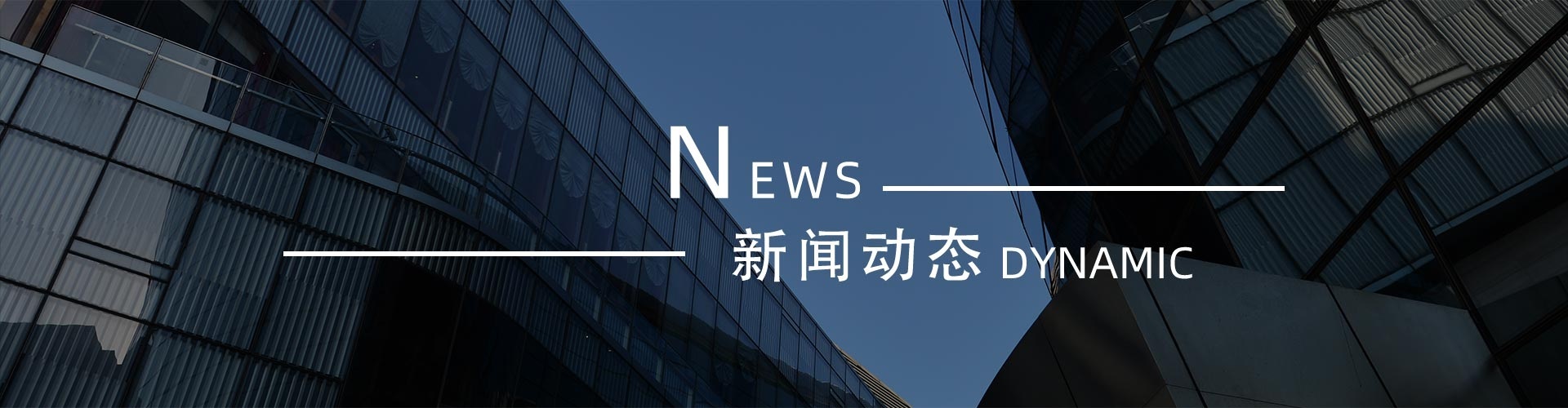 NEWS

新闻动态 DYNAMIC